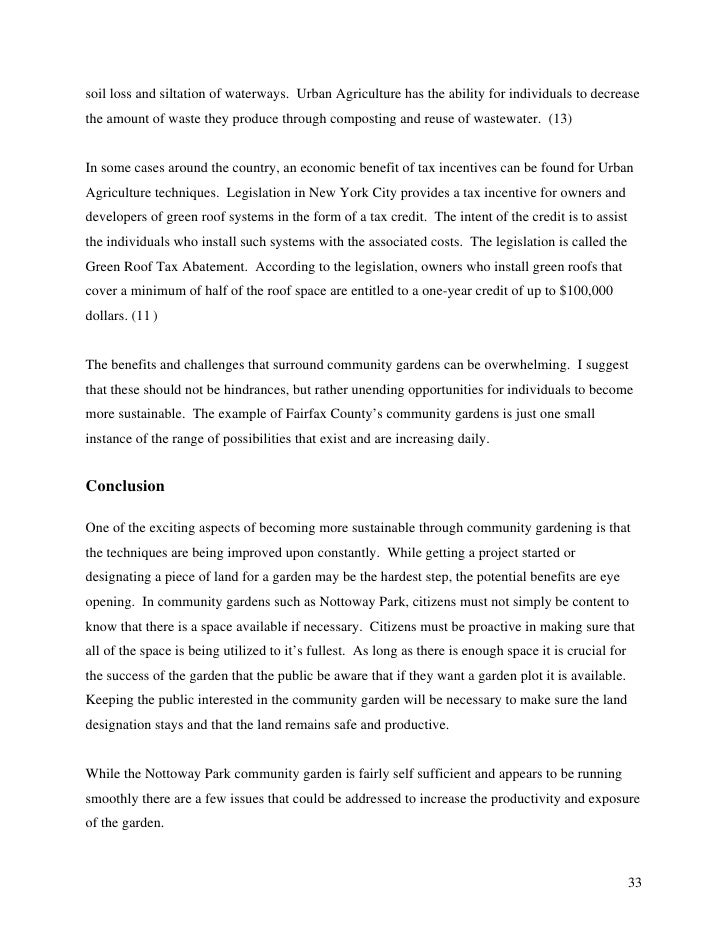 soil loss and siltation of waterways. Urban Agriculture has the ability for individuals to decrease the amount of waste they produce through composting and reuse of wastewater. (13)

In some cases around the country, an economic benefit of tax incentives can be found for Urban Agriculture techniques. Legislation in New York City provides a tax incentive for owners and developers of green roof systems in the form of a tax credit. The intent of the credit is to assist the individuals who install such systems with the associated costs. The legislation is called the Green Roof Tax Abatement. According to the legislation, owners who install green roofs that cover a minimum of half of the roof space are entitled to a one-year credit of up to $100,000 dollars. (11 )

The benefits and challenges that surround community gardens can be overwhelming. I suggest that these should not be hindrances, but rather unending opportunities for individuals to become more sustainable. The example of Fairfax County's community gardens is just one small instance of the range of possibilities that exist and are increasing daily.

Conclusion

One of the exciting aspects of becoming more sustainable through community gardening is that the techniques are being improved upon constantly. While getting a project started or designating a piece of land for a garden may be the hardest step, the potential benefits are eye opening. In community gardens such as Nottoway Park, citizens must not simply be content to know that there is a space available if necessary. Citizens must be proactive in making sure that all of the space is being utilized to it's fullest. As long as there is enough space it is crucial for the success of the garden that the public be aware that if they want a garden plot it is available. Keeping the public interested in the community garden will be necessary to make sure the land designation stays and that the land remains safe and productive.

While the Nottoway Park community garden is fairly self sufficient and appears to be running smoothly there are a few issues that could be addressed to increase the productivity and exposure of the garden.

33